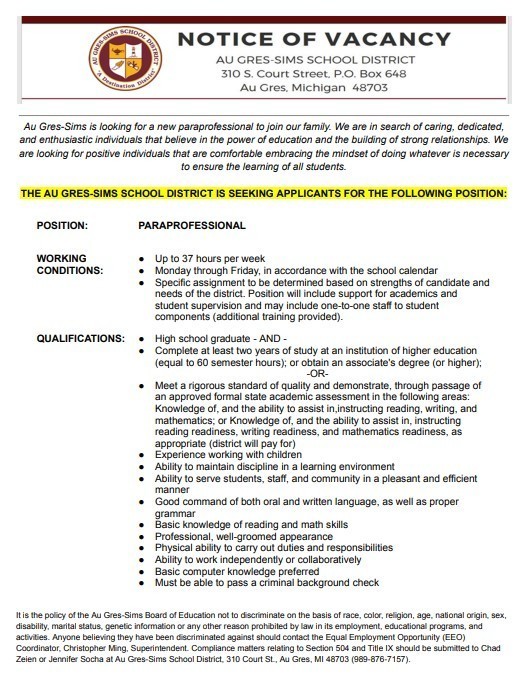 AU GRES-SIMS SCHOOL DISTRICT
"A Destination District"

NOTICE OF VACANCY
AU GRES-SIMS SCHOOL DISTRICT
310 S. Court Street, P.O. Box 648
Au Gres, Michigan 48703

Au Gres-Sims is looking for a new paraprofessional to join our family. We are in search of caring, dedicated, and enthusiastic individuals that believe in the power of education and the building of strong relationships. We are looking for positive individuals that are comfortable embracing the mindset of doing whatever is necessary to ensure the learning of all students.

THE AU GRES-SIMS SCHOOL DISTRICT IS SEEKING APPLICANTS FOR THE FOLLOWING POSITION:

POSITION: PARAPROFESSIONAL

WORKING CONDITIONS:
- Up to 37 hours per week
- Monday through Friday, in accordance with the school calendar
- Specific assignment to be determined based on strengths of candidate and needs of the district. Position will include support for academics and student supervision and may include one-to-one staff to student components (additional training provided).

QUALIFICATIONS:
- High school graduate - AND -
- Complete at least two years of study at an institution of higher education (equal to 60 semester hours); or obtain an associate's degree (or higher);
-OR-
- Meet a rigorous standard of quality and demonstrate, through passage of an approved formal state academic assessment in the following areas: Knowledge of, and the ability to assist in,instructing reading, writing, and mathematics; or Knowledge of, and the ability to assist in, instructing reading readiness, writing readiness, and mathematics readiness, as appropriate (district will pay for)
- Experience working with children
- Ability to maintain discipline in a learning environment
- Ability to serve students, staff, and community in a pleasant and efficient manner
- Good command of both oral and written language, as well as proper grammar
- Basic knowledge of reading and math skills
- Professional, well-groomed appearance
- Physical ability to carry out duties and responsibilities
- Ability to work independently or collaboratively
- Basic computer knowledge preferred
- Must be able to pass a criminal background check

It is the policy of the Au Gres-Sims Board of Education not to discriminate on the basis of race, color, religion, age, national origin, sex, disability, marital status, genetic information or any other reason prohibited by law in its employment, educational programs, and activities. Anyone believing they have been discriminated against should contact the Equal Employment Opportunity (EEO) Coordinator, Christopher Ming, Superintendent. Compliance matters relating to Section 504 and Title IX should be submitted to Chad Zeien or Jennifer Socha at Au Gres-Sims School District, 310 Court St., Au Gres, MI 48703 (989-876-7157).